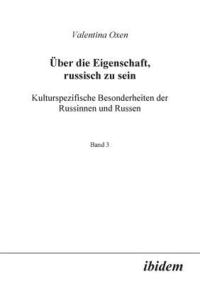 Valentina Oxen

Über die Eigenschaft, russisch zu sein

Kulturspezifische Besonderheiten der Russinnen und Russen

Band 3

ibidem